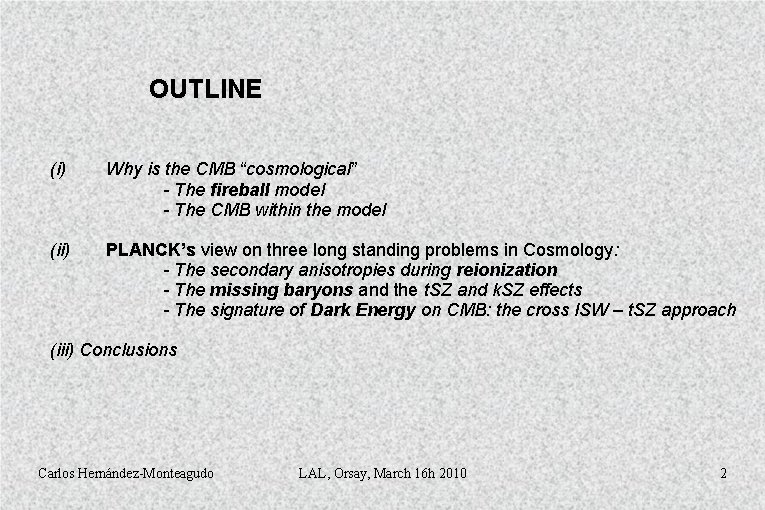 OUTLINE

(i) Why is the CMB "cosmological"
- The fireball model
- The CMB within the model

(ii) PLANCK's view on three long standing problems in Cosmology:
- The secondary anisotropies during reionization
- The missing baryons and the tSZ and kSZ effects
- The signature of Dark Energy on CMB: the cross ISW – tSZ approach

(iii) Conclusions

Carlos Hernández-Monteagudo LAL, Orsay, March 16h 2010 2